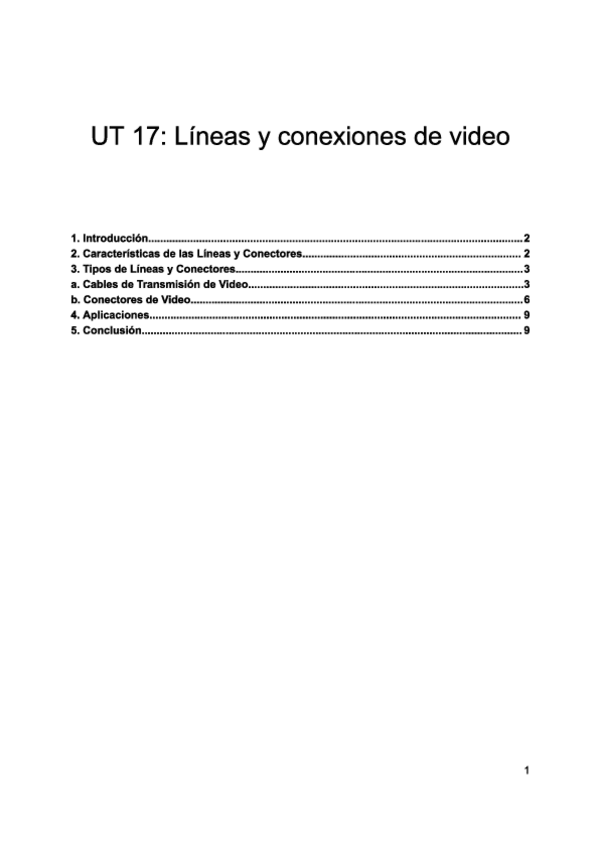 UT 17: Líneas y conexiones de video

1. Introducción 2
2. Características de las Líneas y Conectores 2
3. Tipos de Líneas y Conectores 3
a. Cables de Transmisión de Video 3
b. Conectores de Video 6
4. Aplicaciones 9
5. Conclusión 9

1